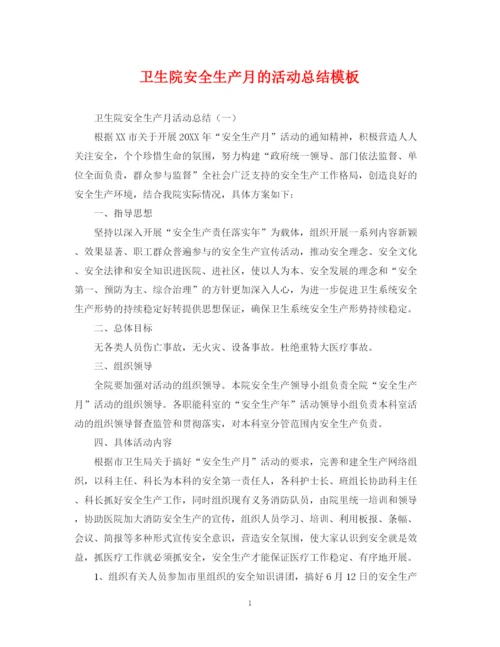 卫生院安全生产月的活动总结模板

卫生院安全生产月活动总结（一）

根据XX市关于开展20XX年“安全生产月”活动的通知精神，积极营造人人关注安全，个个珍惜生命的氛围，努力构建“政府统一领导、部门依法监督、单位全面负责，群众参与监督”全社会广泛支持的安全生产工作格局，创造良好的安全生产环境，结合我院实际情况，具体方案如下：

一、指导思想

坚持以深入开展“安全生产责任落实年”为载体，组织开展一系列内容新颖、效果显著、职工群众普遍参与的安全生产宣传活动，推动安全理念、安全文化、安全法律和安全知识进医院、进社区，使以人为本、安全发展的理念和“安全第一、预防为主、综合治理”的方针更加深入人心，为进一步促进卫生系统安全生产形势的持续稳定好转提供思想保证，确保卫生系统安全生产形势持续稳定。

二、总体目标

无各类人员伤亡事故，无火灾、设备事故。杜绝重特大医疗事故。

三、组织领导

全院要加强对活动的组织领导。本院安全生产领导小组负责全院“安全生产月”活动的组织领导。各职能科室的“安全生产年”活动领导小组负责本科室活动的组织领导督查监管和贯彻落实，对本科室分管范围内安全生产负责。

四、具体活动内容

根据市卫生局关于搞好“安全生产月”活动的要求，完善和建全生产网络组织，以科主任、科长为本科的安全第一责任人，各科护士长、班组长协助科主任、科长抓好安全生产工作，同时组织现有义务消防队员，由院里统一培训和领导，协助医院加大消防安全生产的宣传，组织人员学习、培训、利用板报、条幅、会议、简报等多种形式宣传安全意识，营造安全氛围，使大家认识到安全就是效益，抓医疗工作就必须抓安全，安全生产才能保证医疗工作稳定、有序地开展。

1、组织有关人员参加市里组织的安全知识讲团，搞好6月12日的安全生产

1